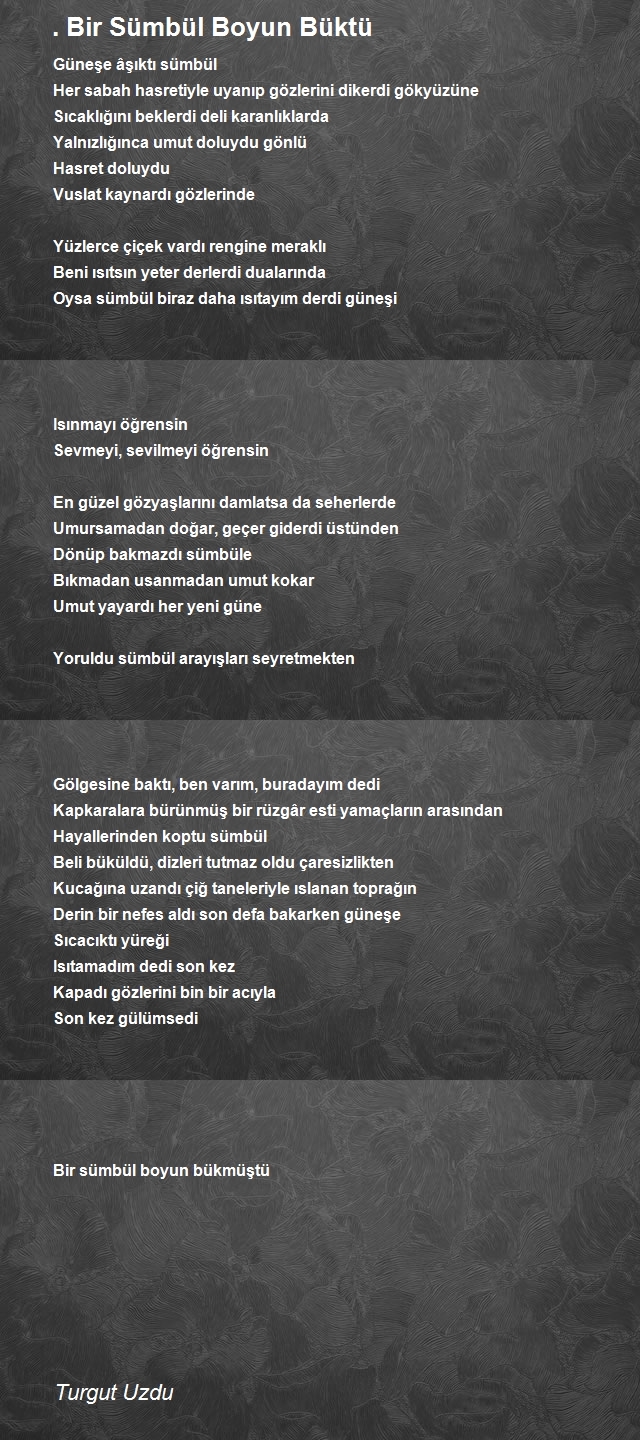 . Bir Sümbül Boyun Büktü

Güneşe âşıktı sümbül
Her sabah hasretiyle uyanıp gözlerini dikerdi gökyüzüne
Sıcaklığını beklerdi deli karanlıklarda
Yalnızlığınca umut doluydu gönlü
Hasret doluydu
Vuslat kaynardı gözlerinde

Yüzlerce çiçek vardı rengine meraklı
Beni ısıtsın yeter derlerdi dualarında
Oysa sümbül biraz daha ısıtayım derdi güneşi

Isınmayı öğrensin
Sevmeyi, sevilmeyi öğrensin

En güzel gözyaşlarını damlatsa da seherlerde
Umursamadan doğar, geçer giderdi üstünden
Dönüp bakmazdı sümbüle
Bıkmadan usanmadan umut kokar
Umut yayardı her yeni güne

Yoruldu sümbül arayışları seyretmekten

Gölgesine baktı, ben varım, buradayım dedi
Kapkaralara bürünmüş bir rüzgâr esti yamaçların arasından
Hayallerinden koptu sümbül
Beli büküldü, dizleri tutmaz oldu çaresizlikten
Kucağına uzandı çiğ taneleriyle ıslanan toprağın
Derin bir nefes aldı son defa bakarken güneşe
Sıcacıktı yüreği
Isıtamadım dedi son kez
Kapadı gözlerini bin bir acıyla
Son kez gülümsedi

Bir sümbül boyun bükmüştü

Turgut Uzdu